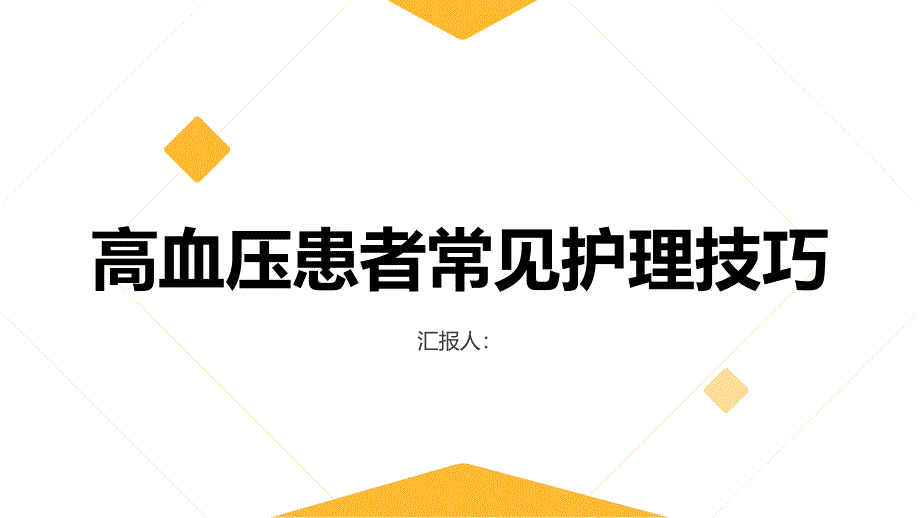 高血压患者常见护理技巧

汇报人: